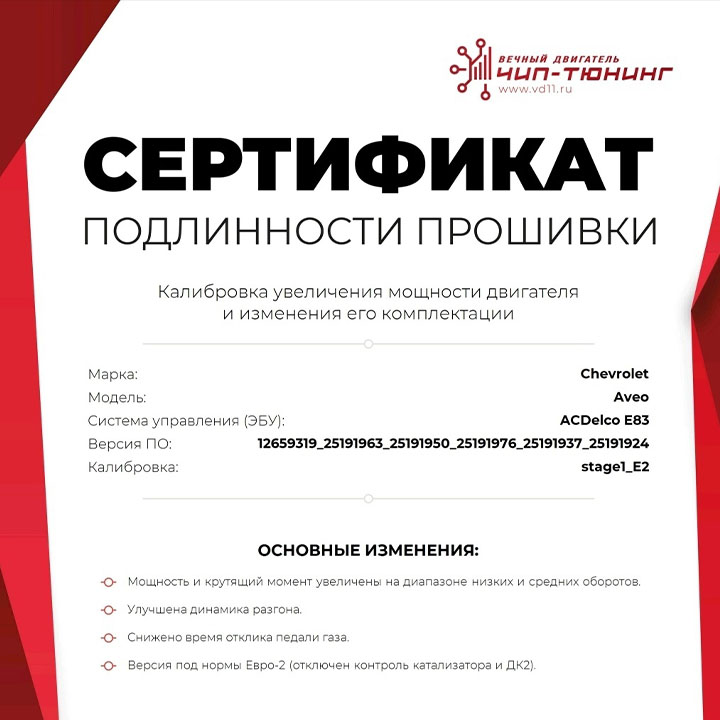 ВЕЧНЫЙ ДВИГАТЕЛЬ
ЧИП-ТЮНИНГ
www.vd11.ru

СЕРТИФИКАТ
ПОДЛИННОСТИ ПРОШИВКИ

Калибровка увеличения мощности двигателя и изменения его комплектации

| | |
|---|---|
| Марка: | Chevrolet |
| Модель: | Aveo |
| Система управления (ЭБУ): | ACDelco E83 |
| Версия ПО: | 12659319_25191963_25191950_25191976_25191937_25191924 |
| Калибровка: | stage1_E2 |

ОСНОВНЫЕ ИЗМЕНЕНИЯ:

Мощность и крутящий момент увеличены на диапазоне низких и средних оборотов.

Улучшена динамика разгона.

Снижено время отклика педали газа.

Версия под нормы Евро-2 (отключен контроль катализатора и ДК2).